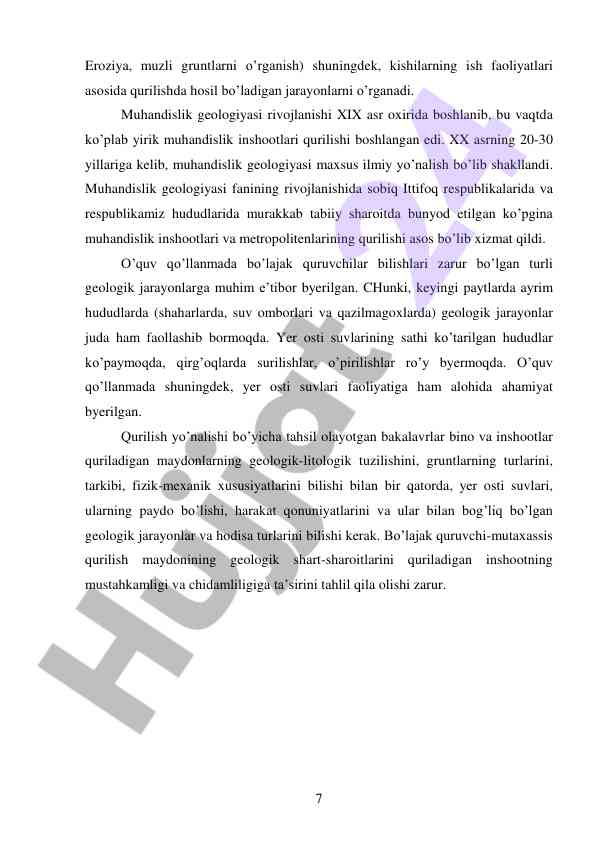 Eroziya, muzli gruntlarni o'rganish) shuningdek, kishilarning ish faoliyatlari asosida qurilishda hosil bo'ladigan jarayonlarni o'rganadi.

Muhandislik geologiyasi rivojlanishi XIX asr oxirida boshlanib, bu vaqtda ko'plab yirik muhandislik inshootlari qurilishi boshlangan edi. XX asrning 20-30 yillariga kelib, muhandislik geologiyasi maxsus ilmiy yo'nalish bo'lib shakllandi. Muhandislik geologiyasi fanining rivojlanishida sobiq Ittifoq respublikalarida va respublikamiz hududlarida murakkab tabiiy sharoitda bunyod etilgan ko'pgina muhandislik inshootlari va metropolitenlarining qurilishi asos bo'lib xizmat qildi.

O'quv qo'llanmada bo'lajak quruvchilar bilishlari zarur bo'lgan turli geologik jarayonlarga muhim e'tibor byerilgan. CHunki, keyingi paytlarda ayrim hududlarda (shaharlarda, suv omborlari va qazilmagoxlarda) geologik jarayonlar juda ham faollashib bormoqda. Yer osti suvlarining sathi ko'tarilgan hududlar ko'paymoqda, qirg'oqlarda surilishlar, o'pirilishlar ro'y byermoqda. O'quv qo'llanmada shuningdek, yer osti suvlari faoliyatiga ham alohida ahamiyat byerilgan.

Qurilish yo'nalishi bo'yicha tahsil olayotgan bakalavrlar bino va inshootlar quriladigan maydonlarning geologik-litologik tuzilishini, gruntlarning turlarini, tarkibi, fizik-mexanik xususiyatlarini bilishi bilan bir qatorda, yer osti suvlari, ularning paydo bo'lishi, harakat qonuniyatlarini va ular bilan bog'liq bo'lgan geologik jarayonlar va hodisa turlarini bilishi kerak. Bo'lajak quruvchi-mutaxassis qurilish maydonining geologik shart-sharoitlarini quriladigan inshootning mustahkamligi va chidamliligiga ta'sirini tahlil qila olishi zarur.

Hujjat24

7